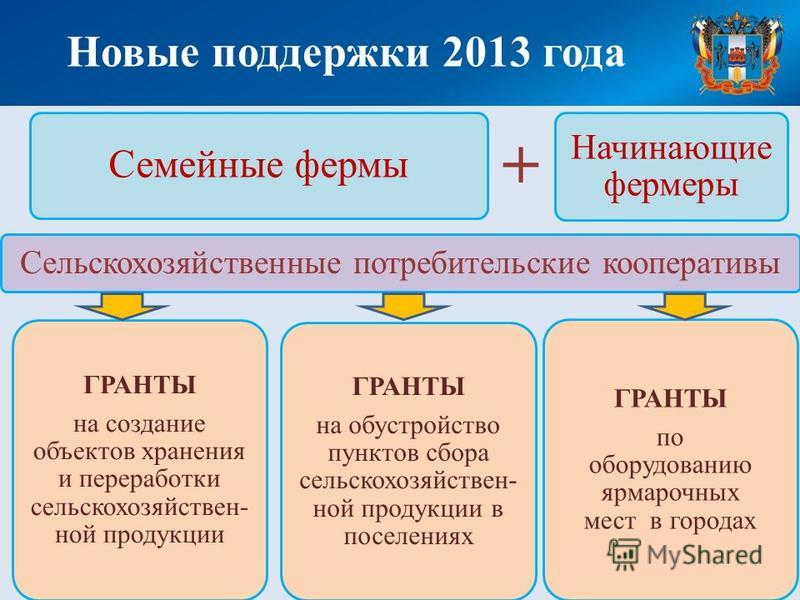 Новые поддержки 2013 года

Семейные фермы

+

Начинающие фермеры

Сельскохозяйственные потребительские кооперативы

ГРАНТЫ

на создание объектов хранения и переработки сельскохозяйственной продукции

ГРАНТЫ

на обустройство пунктов сбора сельскохозяйственной продукции в поселениях

ГРАНТЫ

по оборудованию ярмарочных мест в городах

MyShared